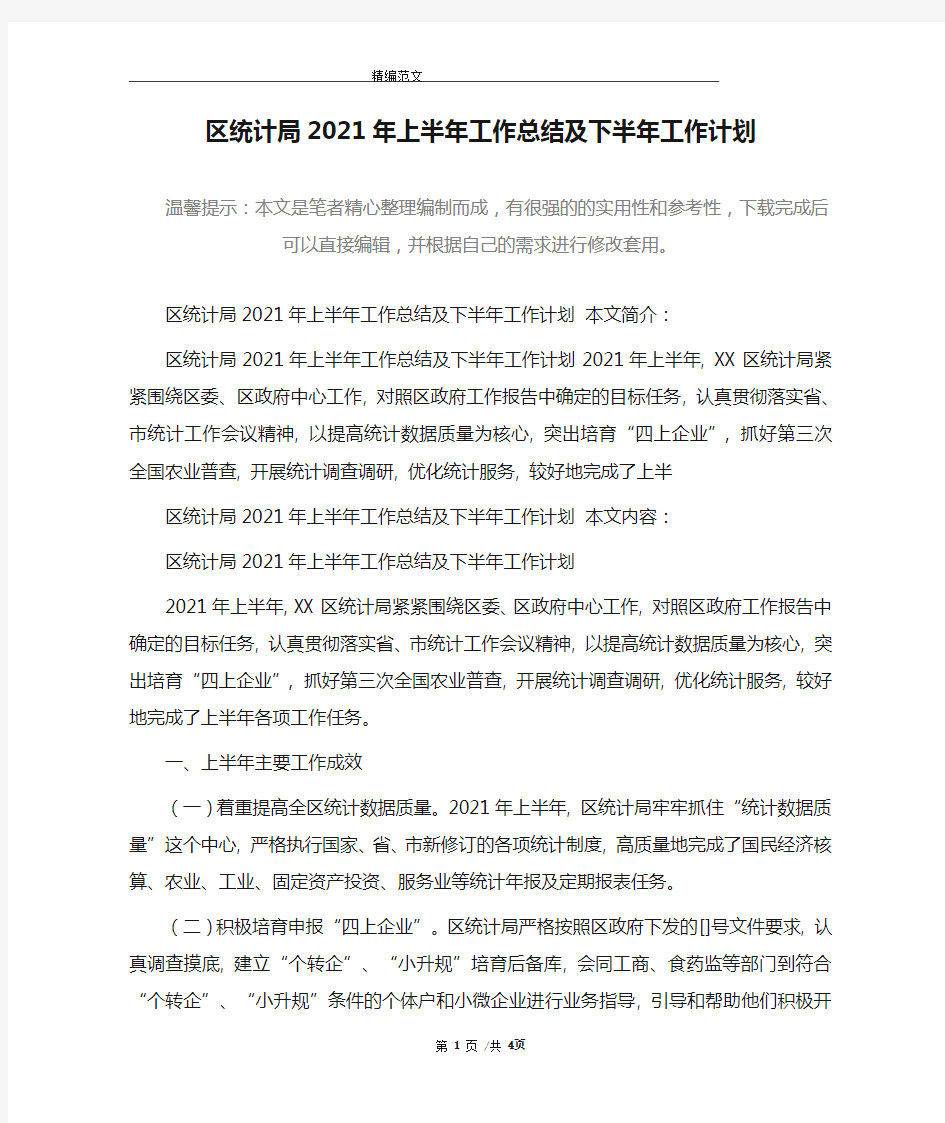 精编范文

区统计局2021年上半年工作总结及下半年工作计划

温馨提示：本文是笔者精心整理编制而成，有很强的的实用性和参考性，下载完成后可以直接编辑，并根据自己的需求进行修改套用。

区统计局2021年上半年工作总结及下半年工作计划 本文简介：

区统计局2021年上半年工作总结及下半年工作计划2021年上半年, XX区统计局紧紧围绕区委、区政府中心工作, 对照区政府工作报告中确定的目标任务, 认真贯彻落实省、市统计工作会议精神, 以提高统计数据质量为核心, 突出培育“四上企业”, 抓好第三次全国农业普查, 开展统计调查调研, 优化统计服务, 较好地完成了上半

区统计局2021年上半年工作总结及下半年工作计划 本文内容：

区统计局2021年上半年工作总结及下半年工作计划

2021年上半年, XX区统计局紧紧围绕区委、区政府中心工作, 对照区政府工作报告中确定的目标任务, 认真贯彻落实省、市统计工作会议精神, 以提高统计数据质量为核心, 突出培育“四上企业”, 抓好第三次全国农业普查, 开展统计调查调研, 优化统计服务, 较好地完成了上半年各项工作任务。

一、上半年主要工作成效

（一）着重提高全区统计数据质量。2021年上半年, 区统计局牢牢抓住“统计数据质量”这个中心, 严格执行国家、省、市新修订的各项统计制度, 高质量地完成了国民经济核算、农业、工业、固定资产投资、服务业等统计年报及定期报表任务。

（二）积极培育申报“四上企业”。区统计局严格按照区政府下发的[]号文件要求, 认真调查摸底, 建立“个转企”、“小升规”培育后备库, 会同工商、食药监等部门到符合“个转企”、“小升规”条件的个体户和小微企业进行业务指导, 引导和帮助他们积极开

第 1 页 /共 4页